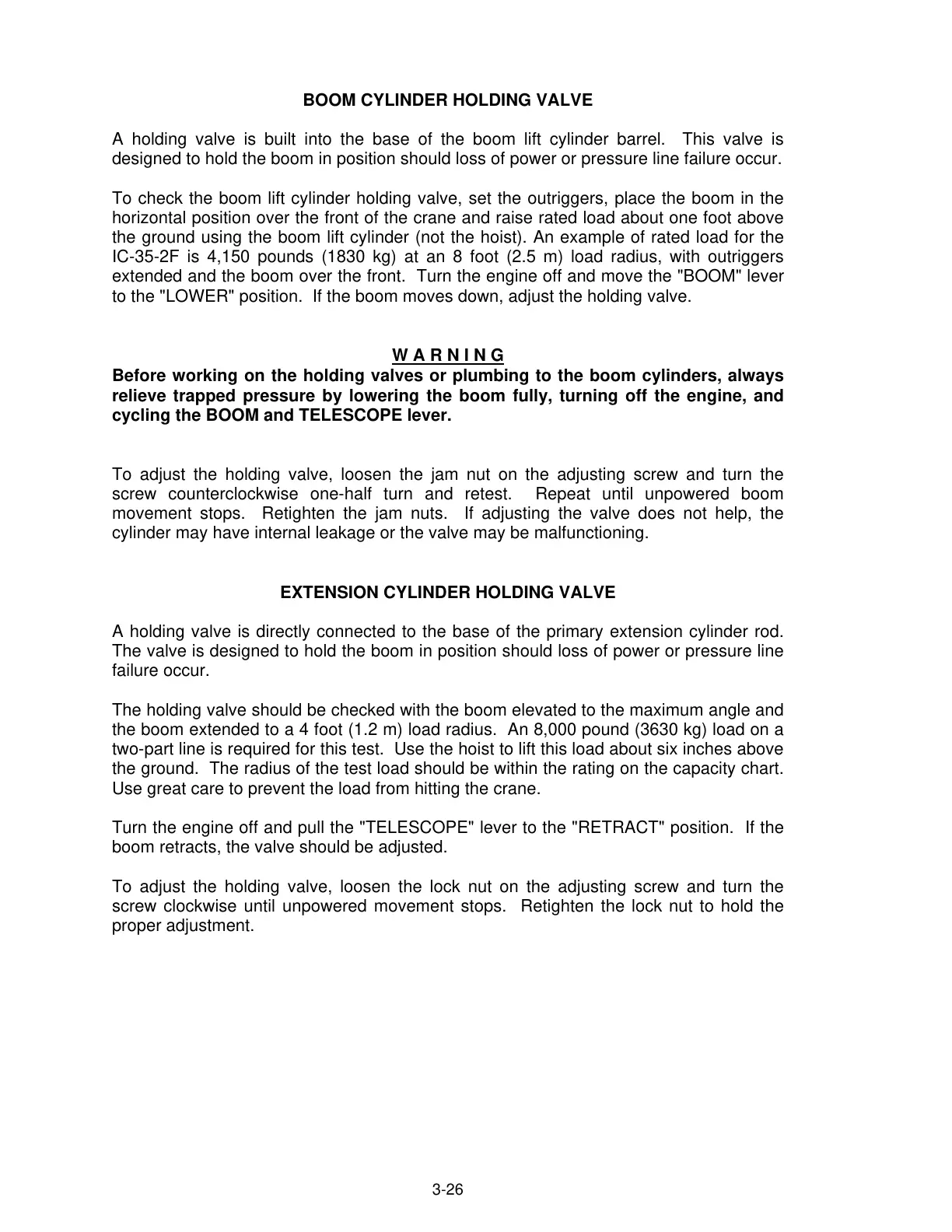 BOOM CYLINDER HOLDING VALVE

A holding valve is built into the base of the boom lift cylinder barrel. This valve is designed to hold the boom in position should loss of power or pressure line failure occur.

To check the boom lift cylinder holding valve, set the outriggers, place the boom in the horizontal position over the front of the crane and raise rated load about one foot above the ground using the boom lift cylinder (not the hoist). An example of rated load for the IC-35-2F is 4,150 pounds (1830 kg) at an 8 foot (2.5 m) load radius, with outriggers extended and the boom over the front. Turn the engine off and move the "BOOM" lever to the "LOWER" position. If the boom moves down, adjust the holding valve.

W A R N I N G
Before working on the holding valves or plumbing to the boom cylinders, always relieve trapped pressure by lowering the boom fully, turning off the engine, and cycling the BOOM and TELESCOPE lever.

To adjust the holding valve, loosen the jam nut on the adjusting screw and turn the screw counterclockwise one-half turn and retest. Repeat until unpowered boom movement stops. Retighten the jam nuts. If adjusting the valve does not help, the cylinder may have internal leakage or the valve may be malfunctioning.

EXTENSION CYLINDER HOLDING VALVE

A holding valve is directly connected to the base of the primary extension cylinder rod. The valve is designed to hold the boom in position should loss of power or pressure line failure occur.

The holding valve should be checked with the boom elevated to the maximum angle and the boom extended to a 4 foot (1.2 m) load radius. An 8,000 pound (3630 kg) load on a two-part line is required for this test. Use the hoist to lift this load about six inches above the ground. The radius of the test load should be within the rating on the capacity chart. Use great care to prevent the load from hitting the crane.

Turn the engine off and pull the "TELESCOPE" lever to the "RETRACT" position. If the boom retracts, the valve should be adjusted.

To adjust the holding valve, loosen the lock nut on the adjusting screw and turn the screw clockwise until unpowered movement stops. Retighten the lock nut to hold the proper adjustment.

3-26